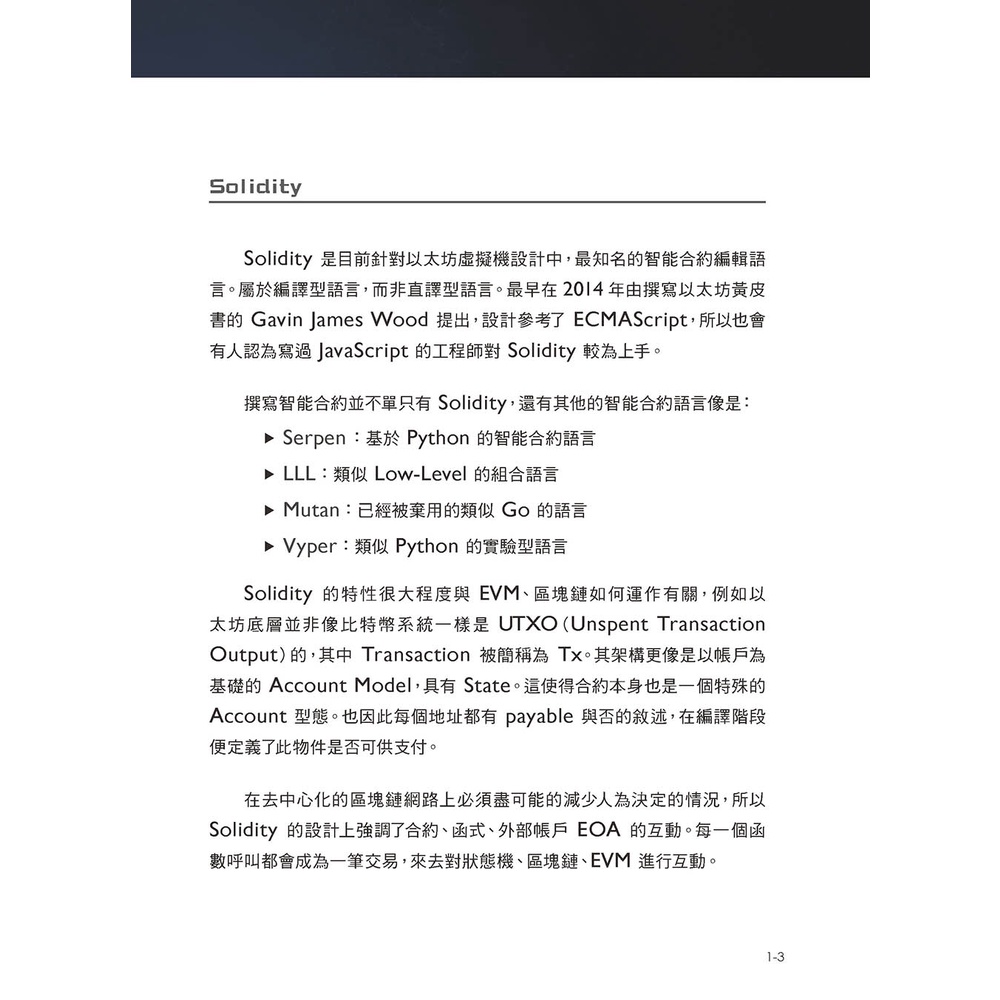 Solidity

Solidity 是目前針對以太坊虛擬機設計中，最知名的智能合約編輯語言。屬於編譯型語言，而非直譯型語言。最早在 2014 年由撰寫以太坊黃皮書的 Gavin James Wood 提出，設計參考了 ECMAScript，所以也會有人認為寫過 JavaScript 的工程師對 Solidity 較為上手。

撰寫智能合約並不單只有 Solidity，還有其他的智能合約語言像是：

▶ Serpen：基於 Python 的智能合約語言

▶ LLL：類似 Low-Level 的組合語言

▶ Mutan：已經被棄用的類似 Go 的語言

▶ Vyper：類似 Python 的實驗型語言

Solidity 的特性很大程度與 EVM、區塊鏈如何運作有關，例如以太坊底層並非像比特幣系統一樣是 UTXO（Unspent Transaction Output）的，其中 Transaction 被簡稱為 Tx。其架構更像是以帳戶為基礎的 Account Model，具有 State。這使得合約本身也是一個特殊的 Account 型態。也因此每個地址都有 payable 與否的敘述，在編譯階段便定義了此物件是否可供支付。

在去中心化的區塊鏈網路上必須盡可能的減少人為決定的情況，所以 Solidity 的設計上強調了合約、函式、外部帳戶 EOA 的互動。每一個函數呼叫都會成為一筆交易，來去對狀態機、區塊鏈、EVM 進行互動。

1-3